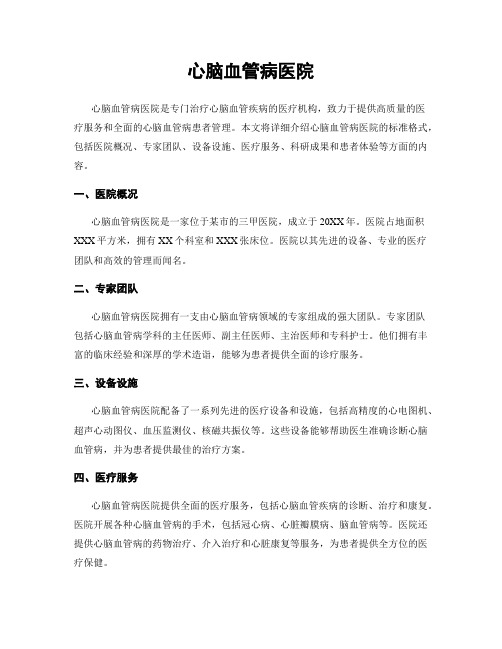 心脑血管病医院

心脑血管病医院是专门治疗心脑血管疾病的医疗机构，致力于提供高质量的医疗服务和全面的心脑血管病患者管理。本文将详细介绍心脑血管病医院的标准格式，包括医院概况、专家团队、设备设施、医疗服务、科研成果和患者体验等方面的内容。

一、医院概况

心脑血管病医院是一家位于某市的三甲医院，成立于20XX年。医院占地面积XXX平方米，拥有XX个科室和XXX张床位。医院以其先进的设备、专业的医疗团队和高效的管理而闻名。

二、专家团队

心脑血管病医院拥有一支由心脑血管病领域的专家组成的强大团队。专家团队包括心脑血管病学科的主任医师、副主任医师、主治医师和专科护士。他们拥有丰富的临床经验和深厚的学术造诣，能够为患者提供全面的诊疗服务。

三、设备设施

心脑血管病医院配备了一系列先进的医疗设备和设施，包括高精度的心电图机、超声心动图仪、血压监测仪、核磁共振仪等。这些设备能够帮助医生准确诊断心脑血管病，并为患者提供最佳的治疗方案。

四、医疗服务

心脑血管病医院提供全面的医疗服务，包括心脑血管疾病的诊断、治疗和康复。医院开展各种心脑血管病的手术，包括冠心病、心脏瓣膜病、脑血管病等。医院还提供心脑血管病的药物治疗、介入治疗和心脏康复等服务，为患者提供全方位的医疗保健。